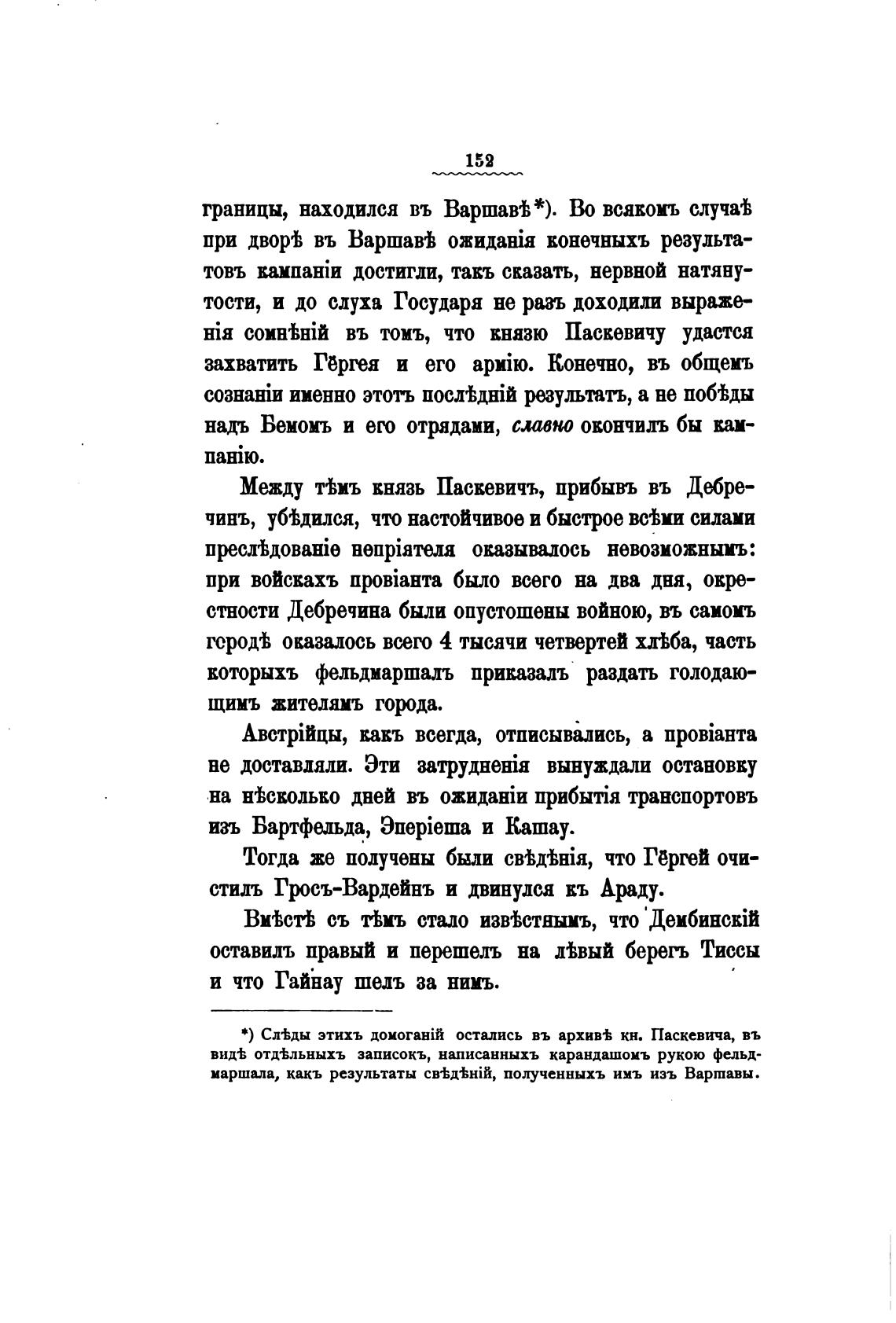 152

границы, находился въ Варшавѣ*). Во всякомъ случаѣ при дворѣ въ Варшавѣ ожиданія конечныхъ результатовъ кампаніи достигли, такъ сказать, нервной натянутости, и до слуха Государя не разъ доходили выраженія сомнѣній въ томъ, что князю Паскевичу удастся захватить Гёргея и его армію. Конечно, въ общемъ сознаніи именно этотъ послѣдній результатъ, а не побѣды надъ Бемомъ и его отрядами, славно окончилъ бы кампанію.

Между тѣмъ князь Паскевичъ, прибывъ въ Дебречинъ, убѣдился, что настойчивое и быстрое всѣми силами преслѣдованіе непріятеля оказывалось невозможнымъ: при войскахъ провіанта было всего на два дня, окрестности Дебречина были опустошены войною, въ самомъ городѣ оказалось всего 4 тысячи четвертей хлѣба, часть которыхъ фельдмаршалъ приказалъ раздать голодающимъ жителямъ города.

Австрійцы, какъ всегда, отписывались, а провіанта не доставляли. Эти затрудненія вынуждали остановку на нѣсколько дней въ ожиданіи прибытія транспортовъ изъ Бартфельда, Эперіеша и Кашау.

Тогда же получены были свѣдѣнія, что Гёргей очистилъ Гросъ-Вардейнъ и двинулся къ Араду.

Вмѣстѣ съ тѣмъ стало извѣстнымъ, что Дембинскій оставилъ правый и перешелъ на лѣвый берегъ Тиссы и что Гайнау шелъ за нимъ.

*) Слѣды этихъ домоганій остались въ архивѣ кн. Паскевича, въ видѣ отдѣльныхъ записокъ, написанныхъ карандашомъ рукою фельдмаршала, какъ результаты свѣдѣній, полученныхъ имъ изъ Варшавы.